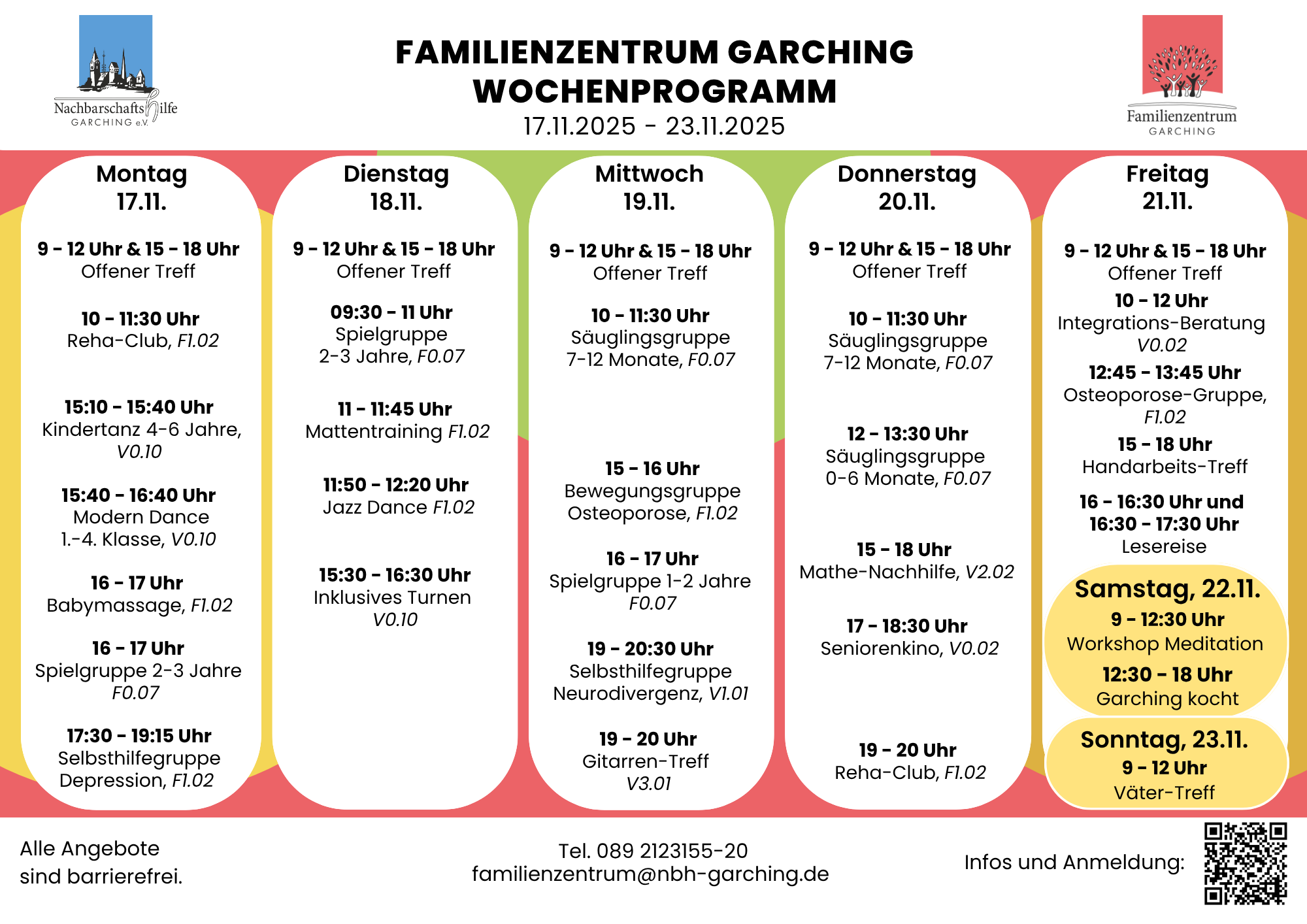 Nachbarschaftshilfe GARCHING e.V.

FAMILIENZENTRUM GARCHING
WOCHENPROGRAMM
17.11.2025 - 23.11.2025

Familienzentrum GARCHING

Montag
17.11.

9 - 12 Uhr & 15 - 18 Uhr
Offener Treff

10 - 11:30 Uhr
Reha-Club, F1.02

15:10 - 15:40 Uhr
Kindertanz 4-6 Jahre, V0.10

15:40 - 16:40 Uhr
Modern Dance
1.-4. Klasse, V0.10

16 - 17 Uhr
Babymassage, F1.02

16 - 17 Uhr
Spielgruppe 2-3 Jahre
F0.07

17:30 - 19:15 Uhr
Selbsthilfegruppe
Depression, F1.02

Dienstag
18.11.

9 - 12 Uhr & 15 - 18 Uhr
Offener Treff

09:30 - 11 Uhr
Spielgruppe
2-3 Jahre, F0.07

11 - 11:45 Uhr
Mattentraining F1.02

11:50 - 12:20 Uhr
Jazz Dance F1.02

15:30 - 16:30 Uhr
Inklusives Turnen
V0.10

Mittwoch
19.11.

9 - 12 Uhr & 15 - 18 Uhr
Offener Treff

10 - 11:30 Uhr
Säuglingsgruppe
7-12 Monate, F0.07

15 - 16 Uhr
Bewegungsgruppe
Osteoporose, F1.02

16 - 17 Uhr
Spielgruppe 1-2 Jahre
F0.07

19 - 20:30 Uhr
Selbsthilfegruppe
Neurodivergenz, V1.01

19 - 20 Uhr
Gitarren-Treff
V3.01

Donnerstag
20.11.

9 - 12 Uhr & 15 - 18 Uhr
Offener Treff

10 - 11:30 Uhr
Säuglingsgruppe
7-12 Monate, F0.07

12 - 13:30 Uhr
Säuglingsgruppe
0-6 Monate, F0.07

15 - 18 Uhr
Mathe-Nachhilfe, V2.02

17 - 18:30 Uhr
Seniorenkino, V0.02

19 - 20 Uhr
Reha-Club, F1.02

Freitag
21.11.

9 - 12 Uhr & 15 - 18 Uhr
Offener Treff

10 - 12 Uhr
Integrations-Beratung
V0.02

12:45 - 13:45 Uhr
Osteoporose-Gruppe, F1.02

15 - 18 Uhr
Handarbeits-Treff

16 - 16:30 Uhr und
16:30 - 17:30 Uhr
Lesereise

Samstag, 22.11.
9 - 12:30 Uhr
Workshop Meditation
12:30 - 18 Uhr
Garching kocht

Sonntag, 23.11.
9 - 12 Uhr
Väter-Treff

Alle Angebote sind barrierefrei.

Tel. 089 2123155-20
familienzentrum@nbh-garching.de

Infos und Anmeldung: